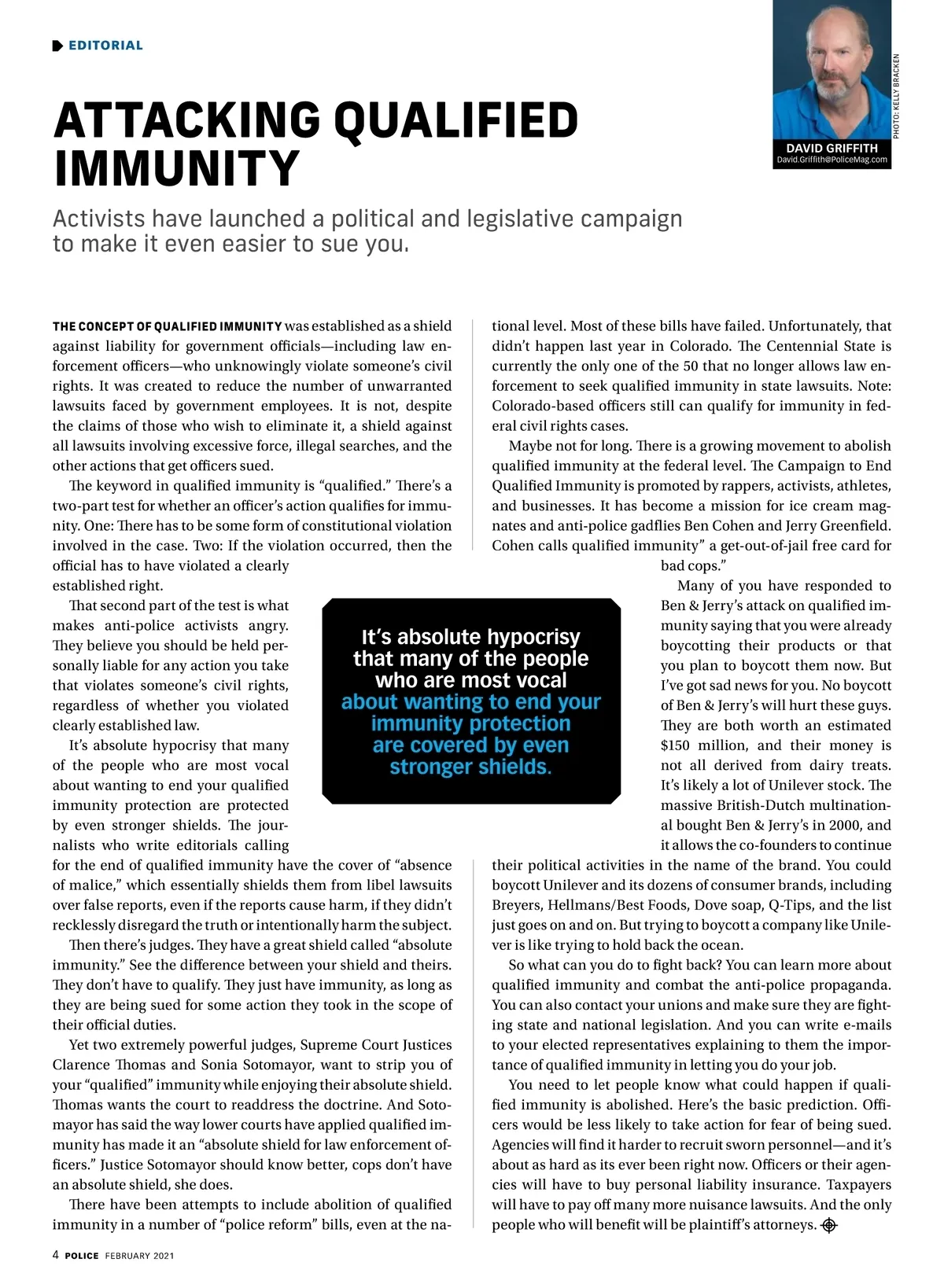 EDITORIAL

PHOTO: KELLY BRACKEN

DAVID GRIFFITH
David.Griffith@PoliceMag.com

ATTACKING QUALIFIED IMMUNITY

Activists have launched a political and legislative campaign to make it even easier to sue you.

THE CONCEPT OF QUALIFIED IMMUNITY was established as a shield against liability for government officials—including law enforcement officers—who unknowingly violate someone's civil rights. It was created to reduce the number of unwarranted lawsuits faced by government employees. It is not, despite the claims of those who wish to eliminate it, a shield against all lawsuits involving excessive force, illegal searches, and the other actions that get officers sued.

The keyword in qualified immunity is "qualified." There's a two-part test for whether an officer's action qualifies for immunity. One: There has to be some form of constitutional violation involved in the case. Two: If the violation occurred, then the official has to have violated a clearly established right.

That second part of the test is what makes anti-police activists angry. They believe you should be held personally liable for any action you take that violates someone's civil rights, regardless of whether you violated clearly established law.

It's absolute hypocrisy that many of the people who are most vocal about wanting to end your qualified immunity protection are protected by even stronger shields. The journalists who write editorials calling for the end of qualified immunity have the cover of "absence of malice," which essentially shields them from libel lawsuits over false reports, even if the reports cause harm, if they didn't recklessly disregard the truth or intentionally harm the subject.

Then there's judges. They have a great shield called "absolute immunity." See the difference between your shield and theirs. They don't have to qualify. They just have immunity, as long as they are being sued for some action they took in the scope of their official duties.

Yet two extremely powerful judges, Supreme Court Justices Clarence Thomas and Sonia Sotomayor, want to strip you of your "qualified" immunity while enjoying their absolute shield. Thomas wants the court to readdress the doctrine. And Sotomayor has said the way lower courts have applied qualified immunity has made it an "absolute shield for law enforcement officers." Justice Sotomayor should know better, cops don't have an absolute shield, she does.

There have been attempts to include abolition of qualified immunity in a number of "police reform" bills, even at the national level. Most of these bills have failed. Unfortunately, that didn't happen last year in Colorado. The Centennial State is currently the only one of the 50 that no longer allows law enforcement to seek qualified immunity in state lawsuits. Note: Colorado-based officers still can qualify for immunity in federal civil rights cases.

Maybe not for long. There is a growing movement to abolish qualified immunity at the federal level. The Campaign to End Qualified Immunity is promoted by rappers, activists, athletes, and businesses. It has become a mission for ice cream magnates and anti-police gadflies Ben Cohen and Jerry Greenfield. Cohen calls qualified immunity" a get-out-of-jail free card for bad cops."

Many of you have responded to Ben & Jerry's attack on qualified immunity saying that you were already boycotting their products or that you plan to boycott them now. But I've got sad news for you. No boycott of Ben & Jerry's will hurt these guys. They are both worth an estimated $150 million, and their money is not all derived from dairy treats. It's likely a lot of Unilever stock. The massive British-Dutch multinational bought Ben & Jerry's in 2000, and it allows the co-founders to continue their political activities in the name of the brand. You could boycott Unilever and its dozens of consumer brands, including Breyers, Hellmans/Best Foods, Dove soap, Q-Tips, and the list just goes on and on. But trying to boycott a company like Unilever is like trying to hold back the ocean.

So what can you do to fight back? You can learn more about qualified immunity and combat the anti-police propaganda. You can also contact your unions and make sure they are fighting state and national legislation. And you can write e-mails to your elected representatives explaining to them the importance of qualified immunity in letting you do your job.

You need to let people know what could happen if qualified immunity is abolished. Here's the basic prediction. Officers would be less likely to take action for fear of being sued. Agencies will find it harder to recruit sworn personnel—and it's about as hard as its ever been right now. Officers or their agencies will have to buy personal liability insurance. Taxpayers will have to pay off many more nuisance lawsuits. And the only people who will benefit will be plaintiff's attorneys.

It's absolute hypocrisy that many of the people who are most vocal about wanting to end your immunity protection are covered by even stronger shields.

4 POLICE FEBRUARY 2021